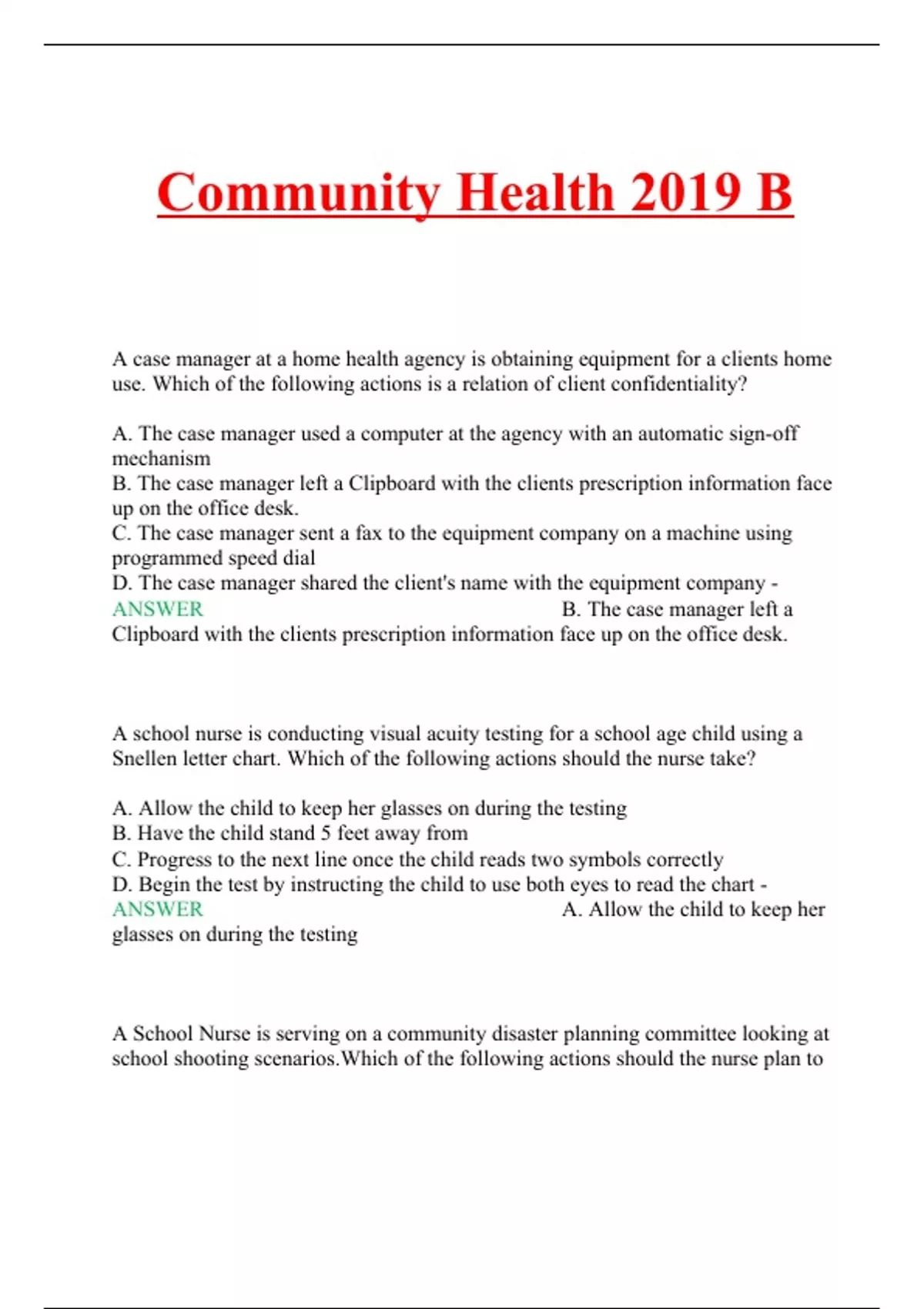 Community Health 2019 B

A case manager at a home health agency is obtaining equipment for a clients home use. Which of the following actions is a relation of client confidentiality?

A. The case manager used a computer at the agency with an automatic sign-off mechanism
B. The case manager left a Clipboard with the clients prescription information face up on the office desk.
C. The case manager sent a fax to the equipment company on a machine using programmed speed dial
D. The case manager shared the client's name with the equipment company - ANSWER B. The case manager left a Clipboard with the clients prescription information face up on the office desk.

A school nurse is conducting visual acuity testing for a school age child using a Snellen letter chart. Which of the following actions should the nurse take?

A. Allow the child to keep her glasses on during the testing
B. Have the child stand 5 feet away from
C. Progress to the next line once the child reads two symbols correctly
D. Begin the test by instructing the child to use both eyes to read the chart - ANSWER A. Allow the child to keep her glasses on during the testing

A School Nurse is serving on a community disaster planning committee looking at school shooting scenarios.Which of the following actions should the nurse plan to